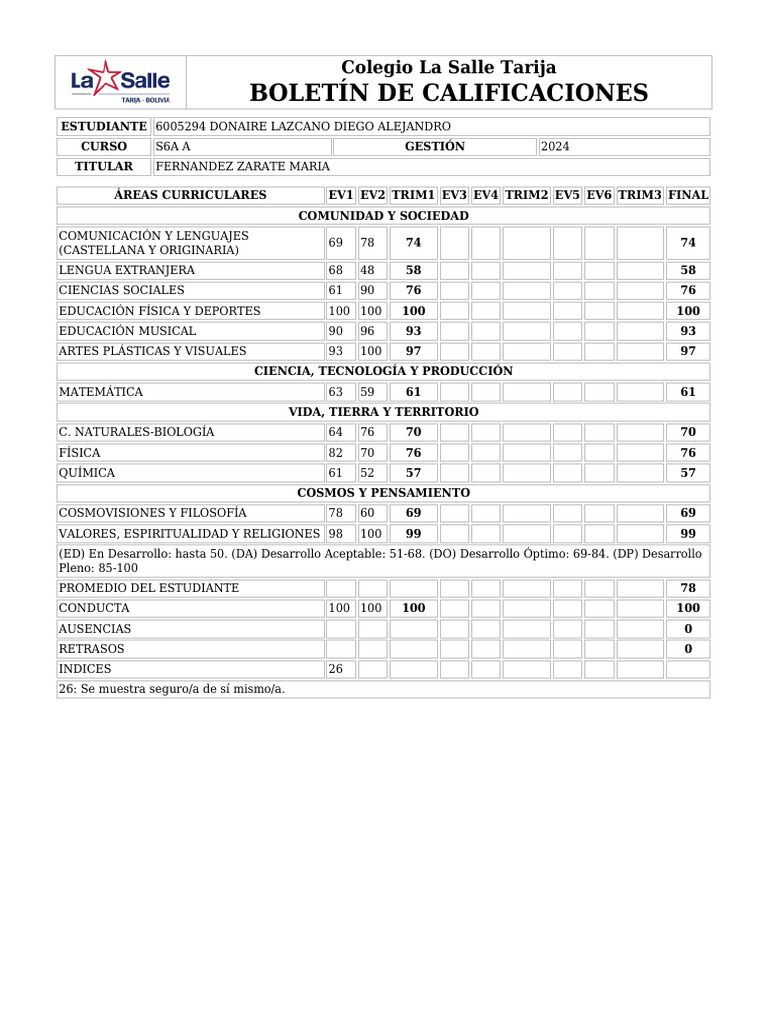 La Salle
TARIJA - BOLIVIA

Colegio La Salle Tarija
BOLETÍN DE CALIFICACIONES

ESTUDIANTE 6005294 DONAIRE LAZCANO DIEGO ALEJANDRO
CURSO S6A A
GESTIÓN 2024
TITULAR FERNANDEZ ZARATE MARIA

| ÁREAS CURRICULARES | EV1 | EV2 | TRIM1 | EV3 | EV4 | TRIM2 | EV5 | EV6 | TRIM3 | FINAL |
|---|---|---|---|---|---|---|---|---|---|---|
| COMUNIDAD Y SOCIEDAD | | | | | | | | | | |
| COMUNICACIÓN Y LENGUAJES (CASTELLANA Y ORIGINARIA) | 69 | 78 | 74 | | | | | | | 74 |
| LENGUA EXTRANJERA | 68 | 48 | 58 | | | | | | | 58 |
| CIENCIAS SOCIALES | 61 | 90 | 76 | | | | | | | 76 |
| EDUCACIÓN FÍSICA Y DEPORTES | 100 | 100 | 100 | | | | | | | 100 |
| EDUCACIÓN MUSICAL | 90 | 96 | 93 | | | | | | | 93 |
| ARTES PLÁSTICAS Y VISUALES | 93 | 100 | 97 | | | | | | | 97 |
| CIENCIA, TECNOLOGÍA Y PRODUCCIÓN | | | | | | | | | | |
| MATEMÁTICA | 63 | 59 | 61 | | | | | | | 61 |
| VIDA, TIERRA Y TERRITORIO | | | | | | | | | | |
| C. NATURALES-BIOLOGÍA | 64 | 76 | 70 | | | | | | | 70 |
| FÍSICA | 82 | 70 | 76 | | | | | | | 76 |
| QUÍMICA | 61 | 52 | 57 | | | | | | | 57 |
| COSMOS Y PENSAMIENTO | | | | | | | | | | |
| COSMOVISIONES Y FILOSOFÍA | 78 | 60 | 69 | | | | | | | 69 |
| VALORES, ESPIRITUALIDAD Y RELIGIONES | 98 | 100 | 99 | | | | | | | 99 |
| (ED) En Desarrollo: hasta 50. (DA) Desarrollo Aceptable: 51-68. (DO) Desarrollo Óptimo: 69-84. (DP) Desarrollo Pleno: 85-100 | | | | | | | | | | |
| PROMEDIO DEL ESTUDIANTE | | | | | | | | | | 78 |
| CONDUCTA | 100 | 100 | 100 | | | | | | | 100 |
| AUSENCIAS | | | | | | | | | | 0 |
| RETRASOS | | | | | | | | | | 0 |
| INDICES | 26 | | | | | | | | | |
| 26: Se muestra seguro/a de sí mismo/a. | | | | | | | | | | |